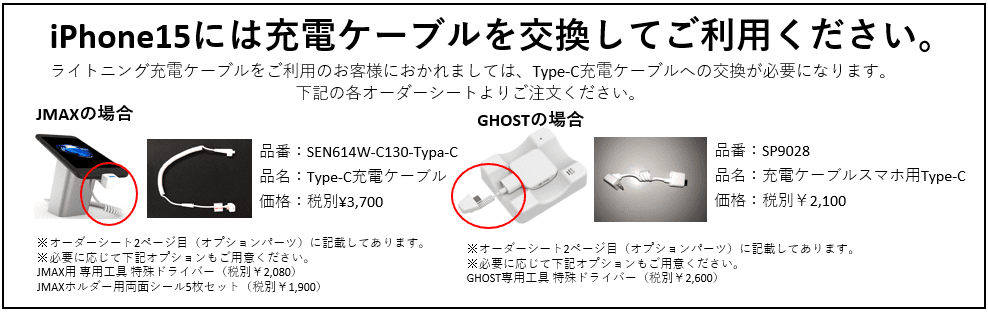 iPhone15には充電ケーブルを交換してご利用ください。

ライトニング充電ケーブルをご利用のお客様におかれましては、Type-C充電ケーブルへの交換が必要になります。
下記の各オーダーシートよりご注文ください。

JMAXの場合

品番：SEN614W-C130-Typa-C
品名：Type-C充電ケーブル
価格：税別¥3,700

※オーダーシート2ページ目（オプションパーツ）に記載してあります。
※必要に応じて下記オプションもご用意ください。
JMAX用 専用工具 特殊ドライバー（税別￥2,080）
JMAXホルダー用両面シール5枚セット（税別￥1,900）

GHOSTの場合

品番：SP9028
品名：充電ケーブルスマホ用Type-C
価格：税別￥2,100

※オーダーシート2ページ目（オプションパーツ）に記載してあります。
※必要に応じて下記オプションもご用意ください。
GHOST専用工具 特殊ドライバー（税別￥2,600）